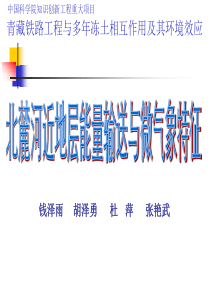 中国科学院知识创新工程重大项目
青藏铁路工程与多年冻土相互作用及其环境效应

北麓河近地层能量输送与微气象特征

钱泽雨　胡泽勇　杜　萍　张艳武